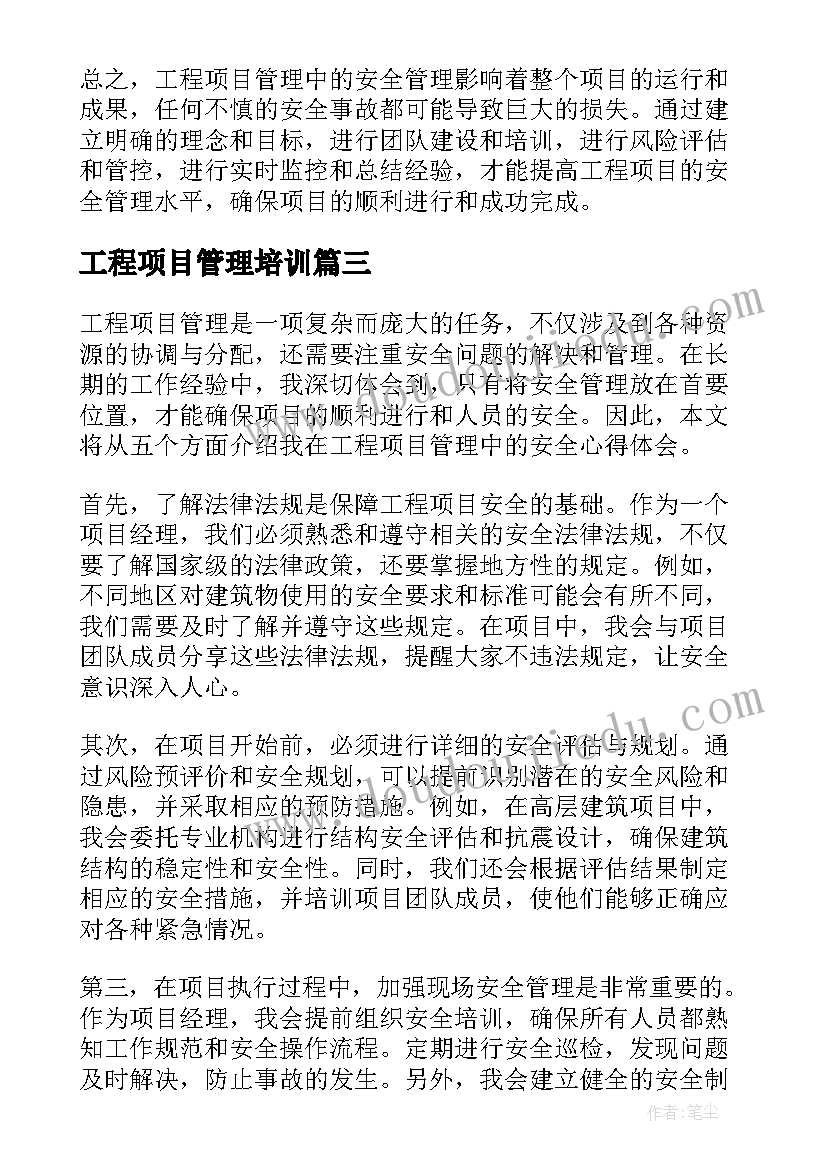 总之，工程项目管理中的安全管理影响着整个项目的运行和成果，任何不慎的安全事故都可能导致巨大的损失。通过建立明确的理念和目标，进行团队建设和培训，进行风险评估和管控，进行实时监控和总结经验，才能提高工程项目的安全管理水平，确保项目的顺利进行和成功完成。

工程项目管理培训篇三

工程项目管理是一项复杂而庞大的任务，不仅涉及到各种资源的协调与分配，还需要注重安全问题的解决和管理。在长期的工作经验中，我深切体会到，只有将安全管理放在首要位置，才能确保项目的顺利进行和人员的安全。因此，本文将从五个方面介绍我在工程项目管理中的安全心得体会。

首先，了解法律法规是保障工程项目安全的基础。作为一个项目经理，我们必须熟悉和遵守相关的安全法律法规，不仅要了解国家级的法律政策，还要掌握地方性的规定。例如，不同地区对建筑物使用的安全要求和标准可能会有所不同，我们需要及时了解并遵守这些规定。在项目中，我会与项目团队成员分享这些法律法规，提醒大家不违法规定，让安全意识深入人心。

其次，在项目开始前，必须进行详细的安全评估与规划。通过风险预评价和安全规划，可以提前识别潜在的安全风险和隐患，并采取相应的预防措施。例如，在高层建筑项目中，我会委托专业机构进行结构安全评估和抗震设计，确保建筑结构的稳定性和安全性。同时，我们还会根据评估结果制定相应的安全措施，并培训项目团队成员，使他们能够正确应对各种紧急情况。

第三，在项目执行过程中，加强现场安全管理是非常重要的。作为项目经理，我会提前组织安全培训，确保所有人员都熟知工作规范和安全操作流程。定期进行安全巡检，发现问题及时解决，防止事故的发生。另外，我会建立健全的安全制

作者：笔尘